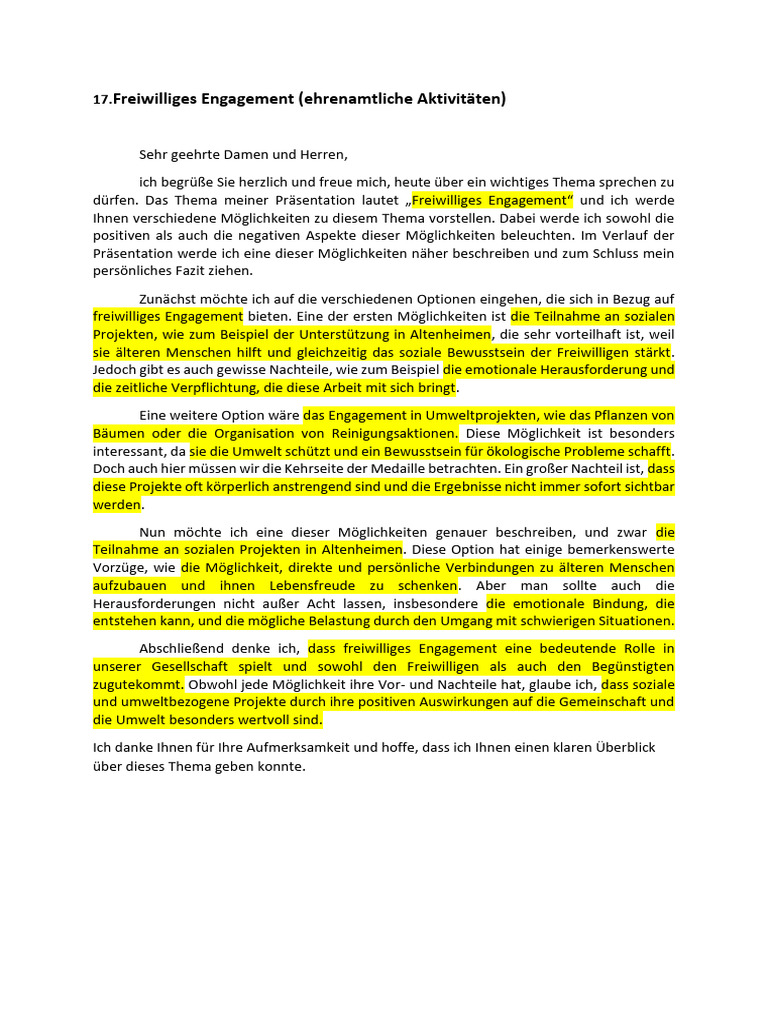 17.Freiwilliges Engagement (ehrenamtliche Aktivitäten)

Sehr geehrte Damen und Herren,

ich begrüße Sie herzlich und freue mich, heute über ein wichtiges Thema sprechen zu dürfen. Das Thema meiner Präsentation lautet „Freiwilliges Engagement“ und ich werde Ihnen verschiedene Möglichkeiten zu diesem Thema vorstellen. Dabei werde ich sowohl die positiven als auch die negativen Aspekte dieser Möglichkeiten beleuchten. Im Verlauf der Präsentation werde ich eine dieser Möglichkeiten näher beschreiben und zum Schluss mein persönliches Fazit ziehen.

Zunächst möchte ich auf die verschiedenen Optionen eingehen, die sich in Bezug auf freiwilliges Engagement bieten. Eine der ersten Möglichkeiten ist die Teilnahme an sozialen Projekten, wie zum Beispiel der Unterstützung in Altenheimen, die sehr vorteilhaft ist, weil sie älteren Menschen hilft und gleichzeitig das soziale Bewusstsein der Freiwilligen stärkt. Jedoch gibt es auch gewisse Nachteile, wie zum Beispiel die emotionale Herausforderung und die zeitliche Verpflichtung, die diese Arbeit mit sich bringt.

Eine weitere Option wäre das Engagement in Umweltprojekten, wie das Pflanzen von Bäumen oder die Organisation von Reinigungsaktionen. Diese Möglichkeit ist besonders interessant, da sie die Umwelt schützt und ein Bewusstsein für ökologische Probleme schafft. Doch auch hier müssen wir die Kehrseite der Medaille betrachten. Ein großer Nachteil ist, dass diese Projekte oft körperlich anstrengend sind und die Ergebnisse nicht immer sofort sichtbar werden.

Nun möchte ich eine dieser Möglichkeiten genauer beschreiben, und zwar die Teilnahme an sozialen Projekten in Altenheimen. Diese Option hat einige bemerkenswerte Vorzüge, wie die Möglichkeit, direkte und persönliche Verbindungen zu älteren Menschen aufzubauen und ihnen Lebensfreude zu schenken. Aber man sollte auch die Herausforderungen nicht außer Acht lassen, insbesondere die emotionale Bindung, die entstehen kann, und die mögliche Belastung durch den Umgang mit schwierigen Situationen.

Abschließend denke ich, dass freiwilliges Engagement eine bedeutende Rolle in unserer Gesellschaft spielt und sowohl den Freiwilligen als auch den Begünstigten zugutekommt. Obwohl jede Möglichkeit ihre Vor- und Nachteile hat, glaube ich, dass soziale und umweltbezogene Projekte durch ihre positiven Auswirkungen auf die Gemeinschaft und die Umwelt besonders wertvoll sind.

Ich danke Ihnen für Ihre Aufmerksamkeit und hoffe, dass ich Ihnen einen klaren Überblick über dieses Thema geben konnte.